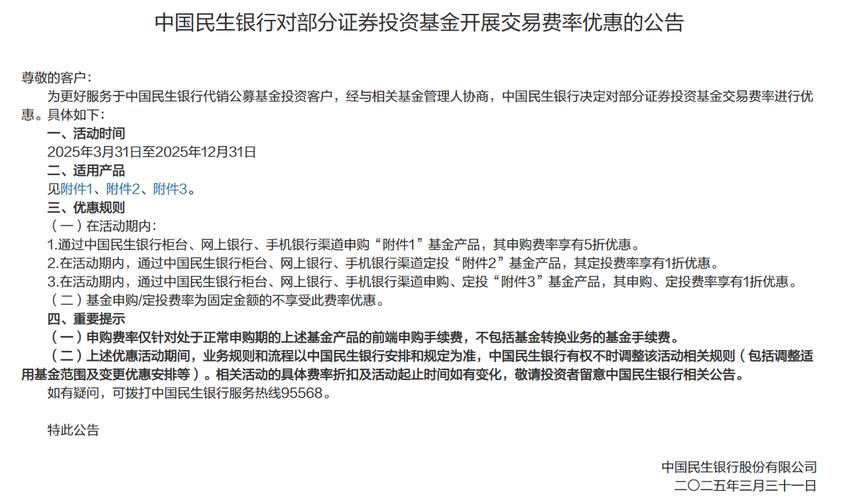 中国民生银行对部分证券投资基金开展交易费率优惠的公告

尊敬的客户：

为更好服务于中国民生银行代销公募基金投资客户，经与相关基金管理人协商，中国民生银行决定对部分证券投资基金交易费率进行优惠。具体如下：

一、活动时间

2025年3月31日至2025年12月31日

二、适用产品

见附件1、附件2、附件3。

三、优惠规则

（一）在活动期内：

1.通过中国民生银行柜台、网上银行、手机银行渠道申购“附件1”基金产品，其申购费率享有5折优惠。

2.在活动期内，通过中国民生银行柜台、网上银行、手机银行渠道定投“附件2”基金产品，其定投费率享有1折优惠。

3.在活动期内，通过中国民生银行柜台、网上银行、手机银行渠道申购、定投“附件3”基金产品，其申购、定投费率享有1折优惠。

（二）基金申购/定投费率为固定金额的不享受此费率优惠。

四、重要提示

（一）申购费率仅针对处于正常申购期的上述基金产品的前端申购手续费，不包括基金转换业务的基金手续费。

（二）上述优惠活动期间，业务规则和流程以中国民生银行安排和规定为准，中国民生银行有权不时调整该活动相关规则（包括调整适用基金范围及变更优惠安排等）。相关活动的具体费率折扣及活动起止时间如有变化，敬请投资者留意中国民生银行相关公告。

如有疑问，可拨打中国民生银行服务热线95568。

特此公告

中国民生银行股份有限公司
二〇二五年三月三十一日